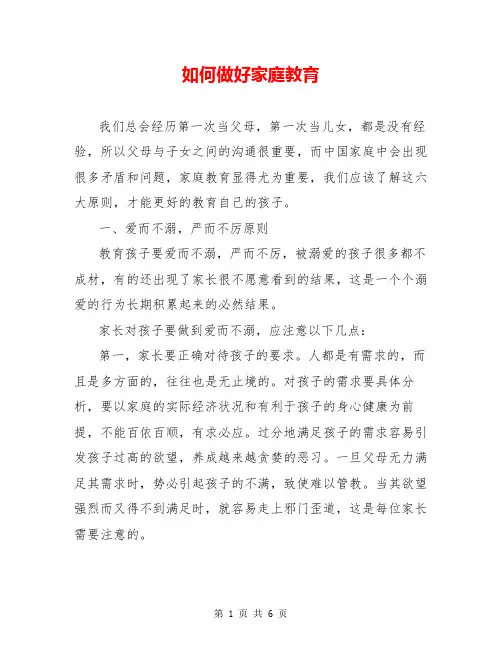 如何做好家庭教育

我们总会经历第一次当父母，第一次当儿女，都是没有经验，所以父母与子女之间的沟通很重要，而中国家庭中会出现很多矛盾和问题，家庭教育显得尤为重要，我们应该了解这六大原则，才能更好的教育自己的孩子。

一、爱而不溺，严而不厉原则

教育孩子要爱而不溺，严而不厉，被溺爱的孩子很多都不成材，有的还出现了家长很不愿意看到的结果，这是一个个溺爱的行为长期积累起来的必然结果。

家长对孩子要做到爱而不溺，应注意以下几点：

第一，家长要正确对待孩子的要求。人都是有需求的，而且是多方面的，往往也是无止境的。对孩子的需求要具体分析，要以家庭的实际经济状况和有利于孩子的身心健康为前提，不能百依百顺，有求必应。过分地满足孩子的需求容易引发孩子过高的欲望，养成越来越贪婪的恶习。一旦父母无力满足其需求时，势必引起孩子的不满，致使难以管教。当其欲望强烈而又得不到满足时，就容易走上邪门歪道，这是每位家长需要注意的。

第 1 页 共 6 页